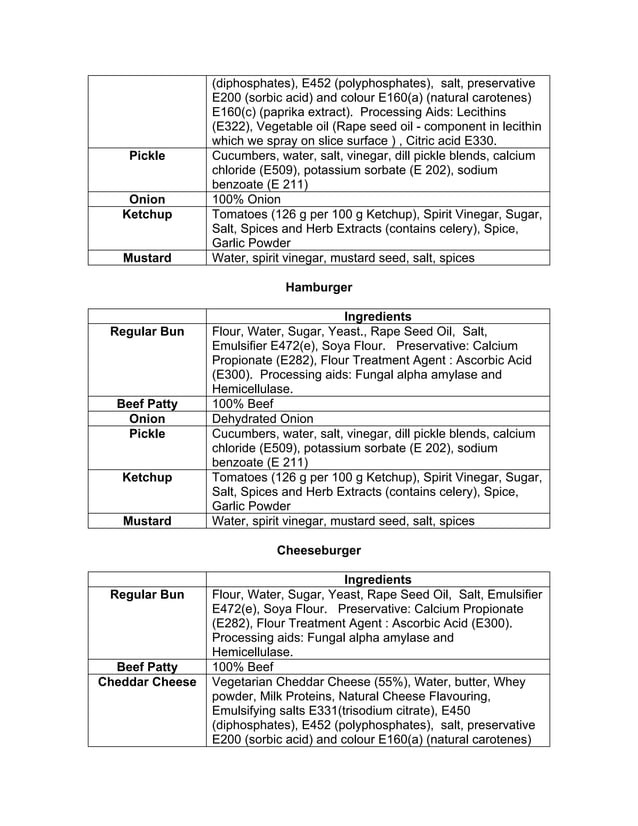 |  |  |
|---|---|
|  | (diphosphates), E452 (polyphosphates), salt, preservative E200 (sorbic acid) and colour E160(a) (natural carotenes) E160(c) (paprika extract). Processing Aids: Lecithins (E322), Vegetable oil (Rape seed oil - component in lecithin which we spray on slice surface ) , Citric acid E330. |
| **Pickle** | Cucumbers, water, salt, vinegar, dill pickle blends, calcium chloride (E509), potassium sorbate (E 202), sodium benzoate (E 211) |
| **Onion** | 100% Onion |
| **Ketchup** | Tomatoes (126 g per 100 g Ketchup), Spirit Vinegar, Sugar, Salt, Spices and Herb Extracts (contains celery), Spice, Garlic Powder |
| **Mustard** | Water, spirit vinegar, mustard seed, salt, spices |

**Hamburger**

|  | **Ingredients** |
|---|---|
| **Regular Bun** | Flour, Water, Sugar, Yeast., Rape Seed Oil, Salt, Emulsifier E472(e), Soya Flour. Preservative: Calcium Propionate (E282), Flour Treatment Agent : Ascorbic Acid (E300). Processing aids: Fungal alpha amylase and Hemicellulase. |
| **Beef Patty** | 100% Beef |
| **Onion** | Dehydrated Onion |
| **Pickle** | Cucumbers, water, salt, vinegar, dill pickle blends, calcium chloride (E509), potassium sorbate (E 202), sodium benzoate (E 211) |
| **Ketchup** | Tomatoes (126 g per 100 g Ketchup), Spirit Vinegar, Sugar, Salt, Spices and Herb Extracts (contains celery), Spice, Garlic Powder |
| **Mustard** | Water, spirit vinegar, mustard seed, salt, spices |

**Cheeseburger**

|  | **Ingredients** |
|---|---|
| **Regular Bun** | Flour, Water, Sugar, Yeast, Rape Seed Oil, Salt, Emulsifier E472(e), Soya Flour. Preservative: Calcium Propionate (E282), Flour Treatment Agent : Ascorbic Acid (E300). Processing aids: Fungal alpha amylase and Hemicellulase. |
| **Beef Patty** | 100% Beef |
| **Cheddar Cheese** | Vegetarian Cheddar Cheese (55%), Water, butter, Whey powder, Milk Proteins, Natural Cheese Flavouring, Emulsifying salts E331(trisodium citrate), E450 (diphosphates), E452 (polyphosphates), salt, preservative E200 (sorbic acid) and colour E160(a) (natural carotenes) |